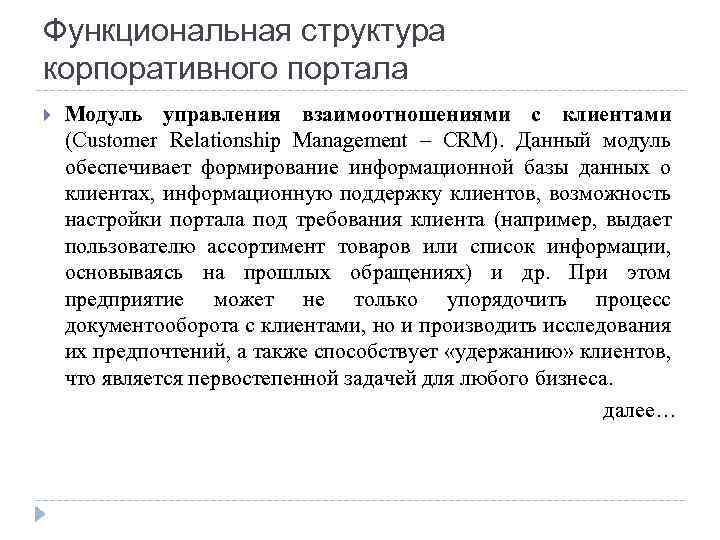 Функциональная структура корпоративного портала

Модуль управления взаимоотношениями с клиентами (Customer Relationship Management – CRM). Данный модуль обеспечивает формирование информационной базы данных о клиентах, информационную поддержку клиентов, возможность настройки портала под требования клиента (например, выдает пользователю ассортимент товаров или список информации, основываясь на прошлых обращениях) и др. При этом предприятие может не только упорядочить процесс документооборота с клиентами, но и производить исследования их предпочтений, а также способствует «удержанию» клиентов, что является первостепенной задачей для любого бизнеса.

далее…